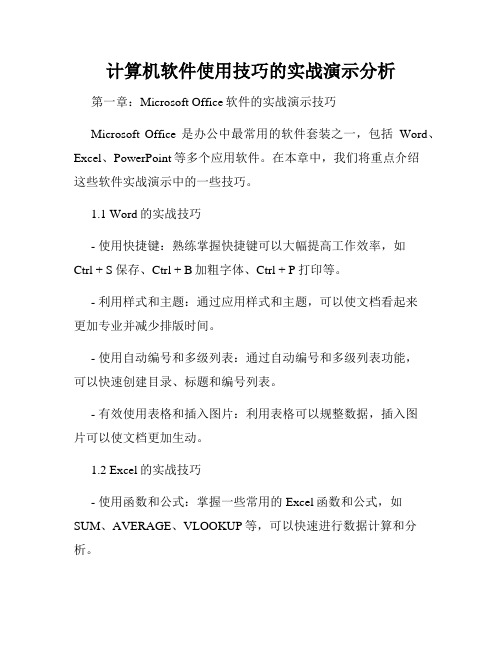 计算机软件使用技巧的实战演示分析

第一章：Microsoft Office 软件的实战演示技巧

Microsoft Office 是办公中最常用的软件套装之一，包括 Word、Excel、PowerPoint 等多个应用软件。在本章中，我们将重点介绍这些软件实战演示中的一些技巧。

1.1 Word 的实战技巧

- 使用快捷键：熟练掌握快捷键可以大幅提高工作效率，如 Ctrl + S 保存、Ctrl + B 加粗字体、Ctrl + P 打印等。

- 利用样式和主题：通过应用样式和主题，可以使文档看起来更加专业并减少排版时间。

- 使用自动编号和多级列表：通过自动编号和多级列表功能，可以快速创建目录、标题和编号列表。

- 有效使用表格和插入图片：利用表格可以规整数据，插入图片可以使文档更加生动。

1.2 Excel 的实战技巧

- 使用函数和公式：掌握一些常用的 Excel 函数和公式，如 SUM、AVERAGE、VLOOKUP 等，可以快速进行数据计算和分析。